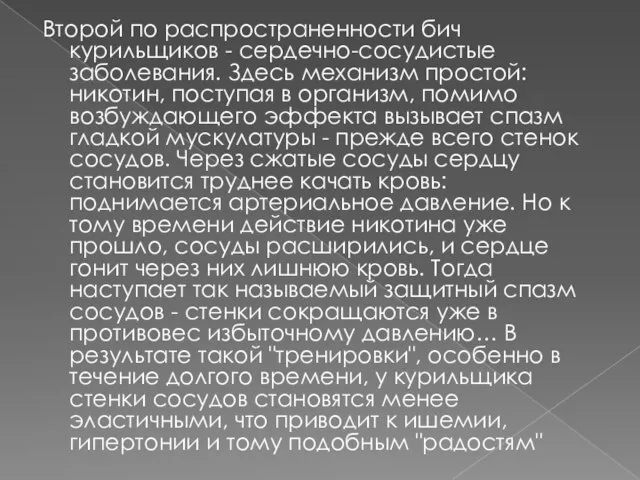 Второй по распространенности бич курильщиков - сердечно-сосудистые заболевания. Здесь механизм простой: никотин, поступая в организм, помимо возбуждающего эффекта вызывает спазм гладкой мускулатуры - прежде всего стенок сосудов. Через сжатые сосуды сердцу становится труднее качать кровь: поднимается артериальное давление. Но к тому времени действие никотина уже прошло, сосуды расширились, и сердце гонит через них лишнюю кровь. Тогда наступает так называемый защитный спазм сосудов - стенки сокращаются уже в противовес избыточному давлению… В результате такой "тренировки", особенно в течение долгого времени, у курильщика стенки сосудов становятся менее эластичными, что приводит к ишемии, гипертонии и тому подобным "радостям"